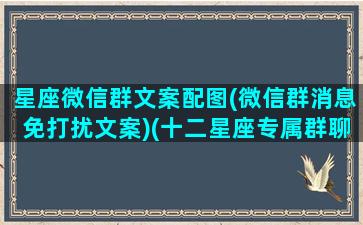 星座微信群文案配图(微信群消息免打扰文案)(十二星座专属群聊